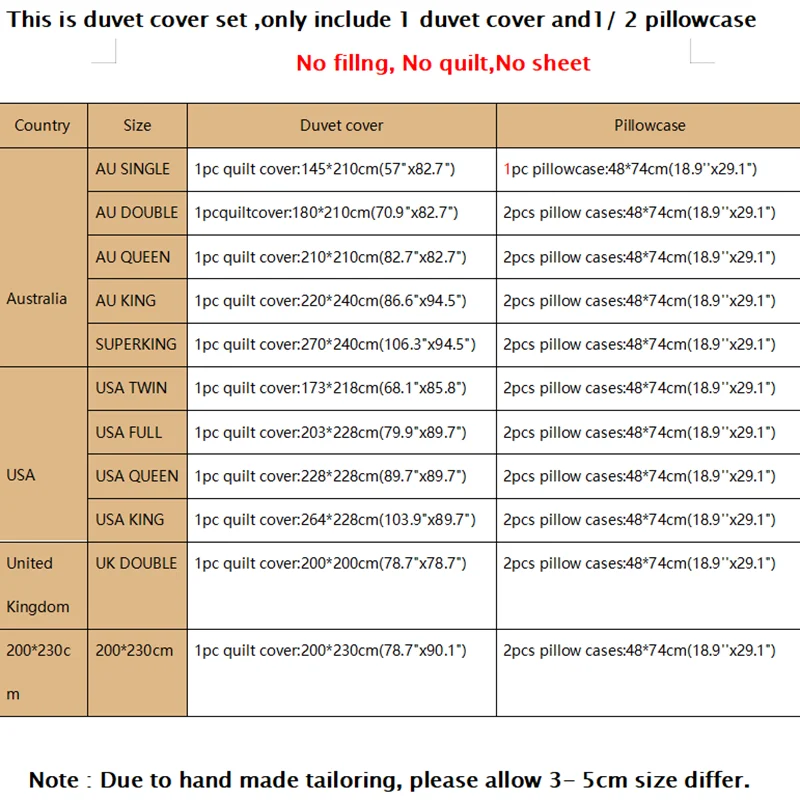 This is duvet cover set ,only include 1 duvet cover and1/ 2 pillowcase

No fillng, No quilt,No sheet

| Country | Size | Duvet cover | Pillowcase |
|---|---|---|---|
| Australia | AU SINGLE | 1pc quilt cover:145*210cm(57"x82.7") | 1pc pillowcase:48*74cm(18.9''x29.1") |
| | AU DOUBLE | 1pcquiltcover:180*210cm(70.9"x82.7") | 2pcs pillow cases:48*74cm(18.9''x29.1") |
| | AU QUEEN | 1pc quilt cover:210*210cm(82.7"x82.7") | 2pcs pillow cases:48*74cm(18.9''x29.1") |
| | AU KING | 1pc quilt cover:220*240cm(86.6"x94.5") | 2pcs pillow cases:48*74cm(18.9''x29.1") |
| | SUPERKING | 1pc quilt cover:270*240cm(106.3"x94.5") | 2pcs pillow cases:48*74cm(18.9''x29.1") |
| USA | USA TWIN | 1pc quilt cover:173*218cm(68.1"x85.8") | 2pcs pillow cases:48*74cm(18.9''x29.1") |
| | USA FULL | 1pc quilt cover:203*228cm(79.9"x89.7") | 2pcs pillow cases:48*74cm(18.9''x29.1") |
| | USA QUEEN | 1pc quilt cover:228*228cm(89.7"x89.7") | 2pcs pillow cases:48*74cm(18.9''x29.1") |
| | USA KING | 1pc quilt cover:264*228cm(103.9"x89.7") | 2pcs pillow cases:48*74cm(18.9''x29.1") |
| United Kingdom | UK DOUBLE | 1pc quilt cover:200*200cm(78.7"x78.7") | 2pcs pillow cases:48*74cm(18.9''x29.1") |
| 200*230cm | 200*230cm | 1pc quilt cover:200*230cm(78.7"x90.1") | 2pcs pillow cases:48*74cm(18.9''x29.1") |

Note : Due to hand made tailoring, please allow 3- 5cm size differ.